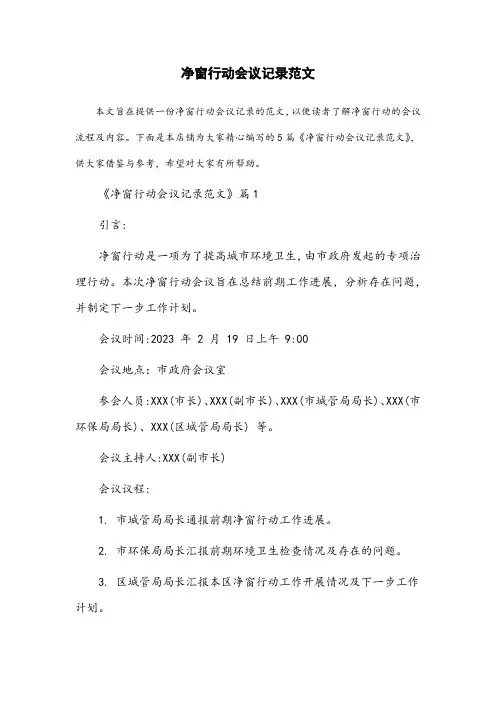 净窗行动会议记录范文

本文旨在提供一份净窗行动会议记录的范文，以便读者了解净窗行动的会议流程及内容。下面是本店铺为大家精心编写的5篇《净窗行动会议记录范文》，供大家借鉴与参考，希望对大家有所帮助。

《净窗行动会议记录范文》篇1

引言：

净窗行动是一项为了提高城市环境卫生，由市政府发起的专项治理行动。本次净窗行动会议旨在总结前期工作进展，分析存在问题，并制定下一步工作计划。

会议时间:2023 年 2 月 19 日上午 9:00

会议地点：市政府会议室

参会人员:XXX(市长)、XXX(副市长)、XXX(市城管局局长)、XXX(市环保局局长)、XXX(区城管局局长) 等。

会议主持人:XXX(副市长)

会议议程：

1. 市城管局局长通报前期净窗行动工作进展。

2. 市环保局局长汇报前期环境卫生检查情况及存在的问题。

3. 区城管局局长汇报本区净窗行动工作开展情况及下一步工作计划。